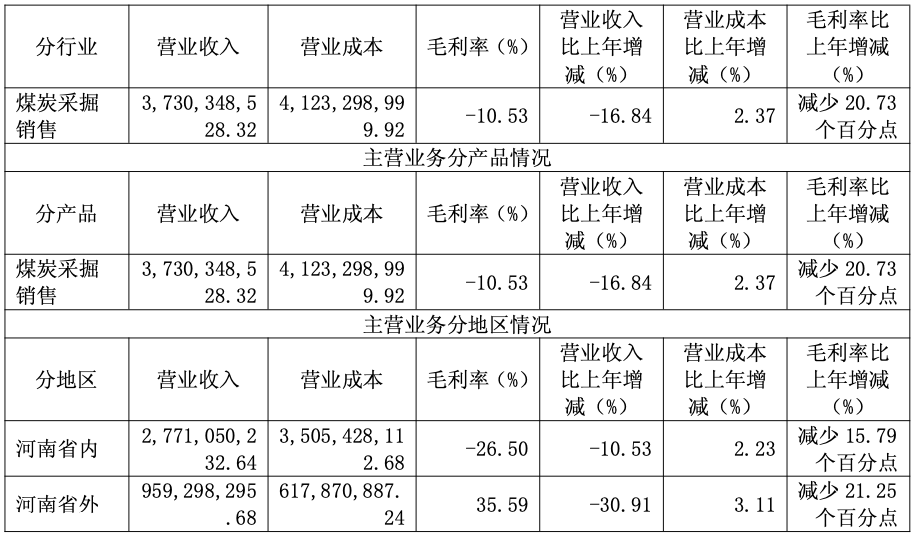 | 分行业 | 营业收入 | 营业成本 | 毛利率（%） | 营业收入比上年增减（%） | 营业成本比上年增减（%） | 毛利率比上年增减（%） |
|---|---|---|---|---|---|---|
| 煤炭采掘销售 | 3,730,348,528.32 | 4,123,298,999.92 | -10.53 | -16.84 | 2.37 | 减少20.73个百分点 |
| 主营业务分产品情况 | | | | | | |
| 分产品 | 营业收入 | 营业成本 | 毛利率（%） | 营业收入比上年增减（%） | 营业成本比上年增减（%） | 毛利率比上年增减（%） |
| 煤炭采掘销售 | 3,730,348,528.32 | 4,123,298,999.92 | -10.53 | -16.84 | 2.37 | 减少20.73个百分点 |
| 主营业务分地区情况 | | | | | | |
| 分地区 | 营业收入 | 营业成本 | 毛利率（%） | 营业收入比上年增减（%） | 营业成本比上年增减（%） | 毛利率比上年增减（%） |
| 河南省内 | 2,771,050,232.64 | 3,505,428,112.68 | -26.50 | -10.53 | 2.23 | 减少15.79个百分点 |
| 河南省外 | 959,298,295.68 | 617,870,887.24 | 35.59 | -30.91 | 3.11 | 减少21.25个百分点 |